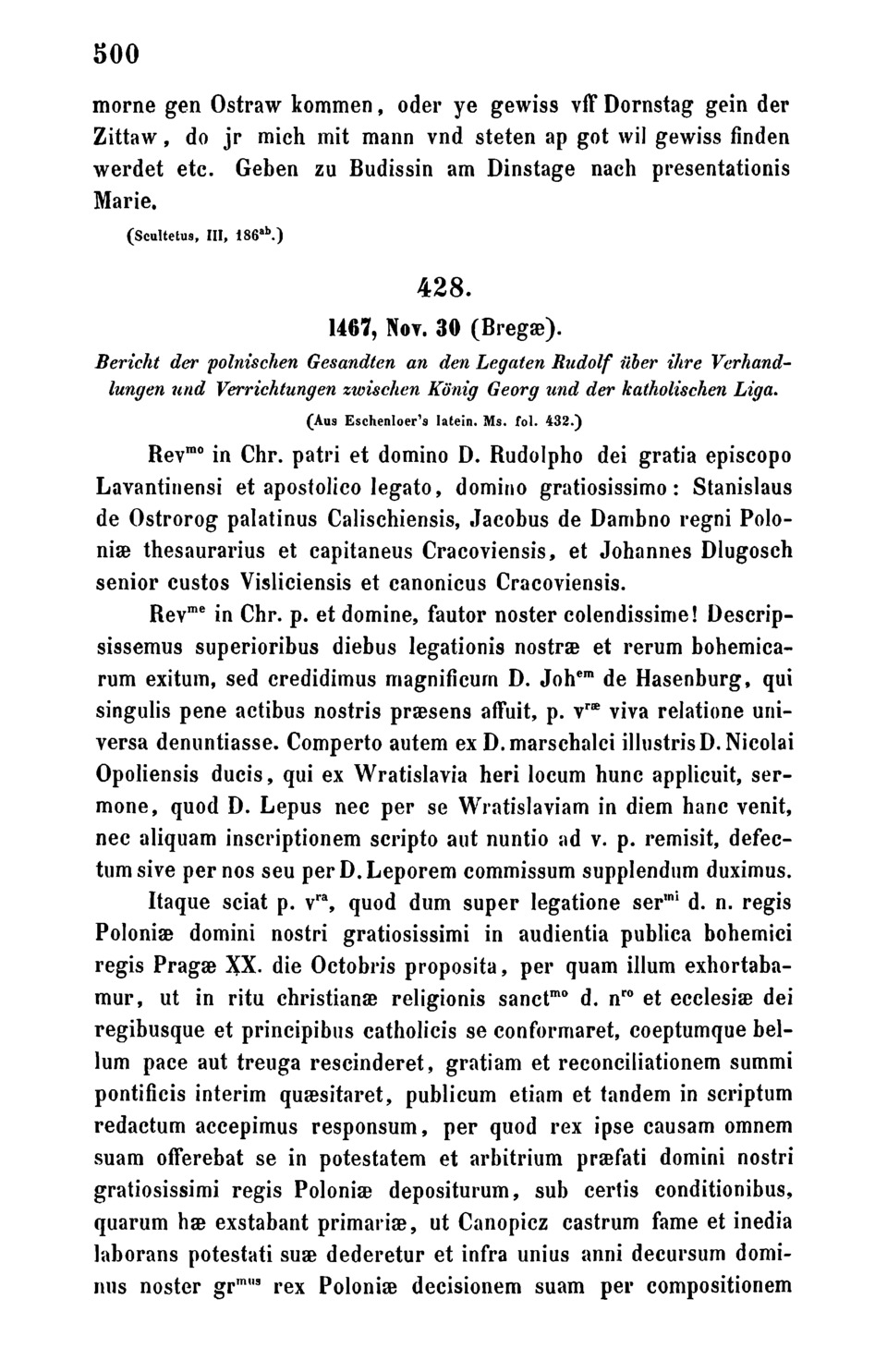 500

morne gen Ostraw kommen, oder ye gewiss vff Dornstag gein der Zittaw, do jr mich mit mann vnd steten ap got wil gewiss finden werdet etc. Geben zu Budissin am Dinstage nach presentationis Marie.

(Scultetus, III, 186$^{ab}$.)

428.

1467, Nov. 30 (Bregæ).

Bericht der polnischen Gesandten an den Legaten Rudolf über ihre Verhandlungen und Verrichtungen zwischen König Georg und der katholischen Liga.

(Aus Eschenloer's latein. Ms. fol. 432.)

Rev$^{mo}$ in Chr. patri et domino D. Rudolpho dei gratia episcopo Lavantinensi et apostolico legato, domino gratiosissimo: Stanislaus de Ostrorog palatinus Calischiensis, Jacobus de Dambno regni Poloniæ thesaurarius et capitaneus Cracoviensis, et Johannes Dlugosch senior custos Visliciensis et canonicus Cracoviensis.

Rev$^{me}$ in Chr. p. et domine, fautor noster colendissime! Descripsissemus superioribus diebus legationis nostræ et rerum bohemicarum exitum, sed credidimus magnificum D. Joh$^{em}$ de Hasenburg, qui singulis pene actibus nostris præsens affuit, p. v$^{ræ}$ viva relatione universa denuntiasse. Comperto autem ex D. marschalci illustris D. Nicolai Opoliensis ducis, qui ex Wratislavia heri locum hunc applicuit, sermone, quod D. Lepus nec per se Wratislaviam in diem hanc venit, nec aliquam inscriptionem scripto aut nuntio ad v. p. remisit, defectum sive per nos seu per D. Leporem commissum supplendum duximus.

Itaque sciat p. v$^{ra}$, quod dum super legatione ser$^{mi}$ d. n. regis Poloniæ domini nostri gratiosissimi in audientia publica bohemici regis Pragæ XX. die Octobris proposita, per quam illum exhortabamur, ut in ritu christianæ religionis sanct$^{mo}$ d. n$^{ro}$ et ecclesiæ dei regibusque et principibus catholicis se conformaret, coeptumque bellum pace aut treuga rescinderet, gratiam et reconciliationem summi pontificis interim quæsitaret, publicum etiam et tandem in scriptum redactum accepimus responsum, per quod rex ipse causam omnem suam offerebat se in potestatem et arbitrium præfati domini nostri gratiosissimi regis Poloniæ depositurum, sub certis conditionibus, quarum hæ exstabant primariæ, ut Canopicz castrum fame et inedia laborans potestati suæ dederetur et infra unius anni decursum dominus noster gr$^{mus}$ rex Poloniæ decisionem suam per compositionem